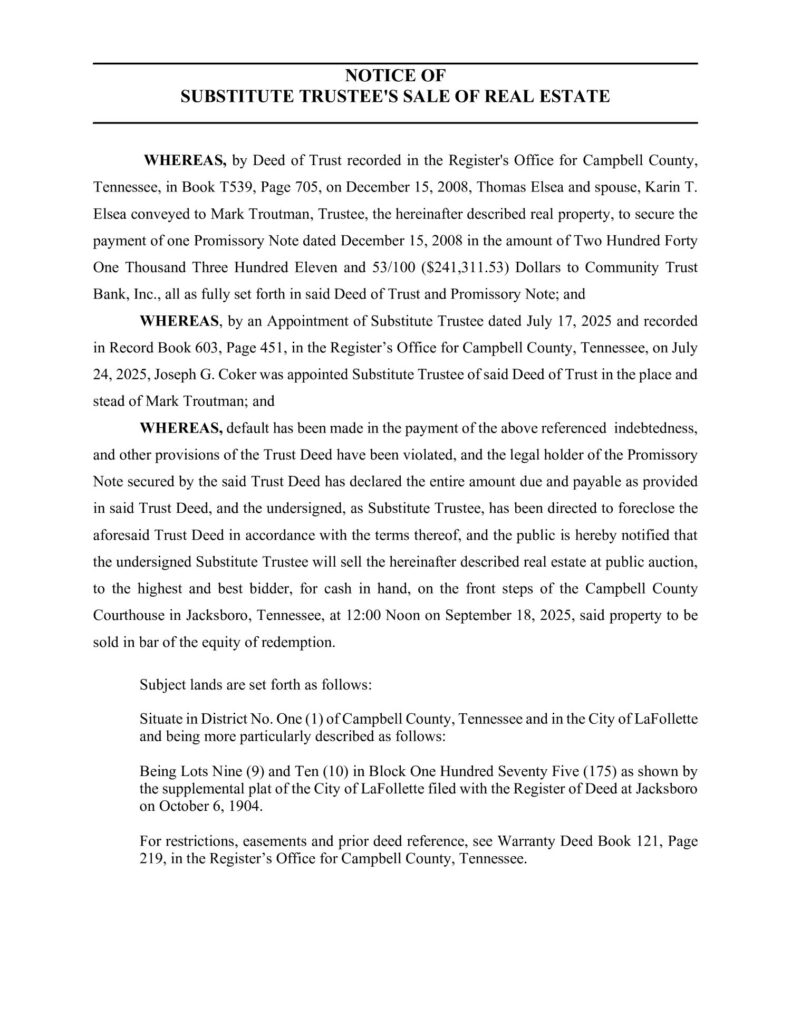 NOTICE OF
SUBSTITUTE TRUSTEE'S SALE OF REAL ESTATE

WHEREAS, by Deed of Trust recorded in the Register's Office for Campbell County, Tennessee, in Book T539, Page 705, on December 15, 2008, Thomas Elsea and spouse, Karin T. Elsea conveyed to Mark Troutman, Trustee, the hereinafter described real property, to secure the payment of one Promissory Note dated December 15, 2008 in the amount of Two Hundred Forty One Thousand Three Hundred Eleven and 53/100 ($241,311.53) Dollars to Community Trust Bank, Inc., all as fully set forth in said Deed of Trust and Promissory Note; and

WHEREAS, by an Appointment of Substitute Trustee dated July 17, 2025 and recorded in Record Book 603, Page 451, in the Register's Office for Campbell County, Tennessee, on July 24, 2025, Joseph G. Coker was appointed Substitute Trustee of said Deed of Trust in the place and stead of Mark Troutman; and

WHEREAS, default has been made in the payment of the above referenced indebtedness, and other provisions of the Trust Deed have been violated, and the legal holder of the Promissory Note secured by the said Trust Deed has declared the entire amount due and payable as provided in said Trust Deed, and the undersigned, as Substitute Trustee, has been directed to foreclose the aforesaid Trust Deed in accordance with the terms thereof, and the public is hereby notified that the undersigned Substitute Trustee will sell the hereinafter described real estate at public auction, to the highest and best bidder, for cash in hand, on the front steps of the Campbell County Courthouse in Jacksboro, Tennessee, at 12:00 Noon on September 18, 2025, said property to be sold in bar of the equity of redemption.

Subject lands are set forth as follows:

Situate in District No. One (1) of Campbell County, Tennessee and in the City of LaFollette and being more particularly described as follows:

Being Lots Nine (9) and Ten (10) in Block One Hundred Seventy Five (175) as shown by the supplemental plat of the City of LaFollette filed with the Register of Deed at Jacksboro on October 6, 1904.

For restrictions, easements and prior deed reference, see Warranty Deed Book 121, Page 219, in the Register's Office for Campbell County, Tennessee.